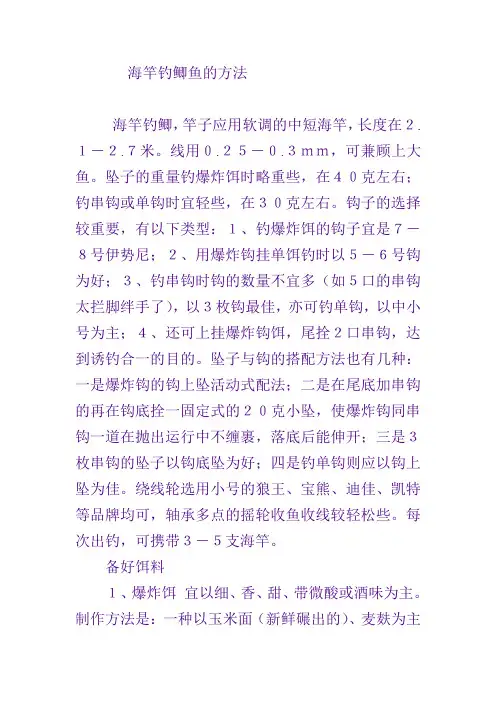 海竿钓鲫鱼的方法

海竿钓鲫，竿子应用软调的中短海竿，长度在２．１－２．７米。线用０．２５－０．３ｍｍ，可兼顾上大鱼。坠子的重量钓爆炸饵时略重些，在４０克左右；钓串钩或单钩时宜轻些，在３０克左右。钩子的选择较重要，有以下类型：１、钓爆炸饵的钩子宜是７－８号伊势尼；２、用爆炸钩挂单饵钓时以５－６号钩为好；３、钓串钩时钩的数量不宜多（如５口的串钩太拦脚绊手了），以３枚钩最佳，亦可钓单钩，以中小号为主；４、还可上挂爆炸钩饵，尾拴２口串钩，达到诱钓合一的目的。坠子与钩的搭配方法也有几种：一是爆炸钩的钩上坠活动式配法；二是在尾底加串钩的再在钩底拴一固定式的２０克小坠，使爆炸钩同串钩一道在抛出运行中不缠裹，落底后能伸开；三是３枚串钩的坠子以钩底坠为好；四是钓单钩则应以钩上坠为佳。绕线轮选用小号的狼王、宝熊、迪佳、凯特等品牌均可，轴承多点的摇轮收鱼收线较轻松些。每次出钓，可携带３－５支海竿。

备好饵料

１、爆炸饵 宜以细、香、甜、带微酸或酒味为主。制作方法是：一种以玉米面（新鲜碾出的）、麦麸为主